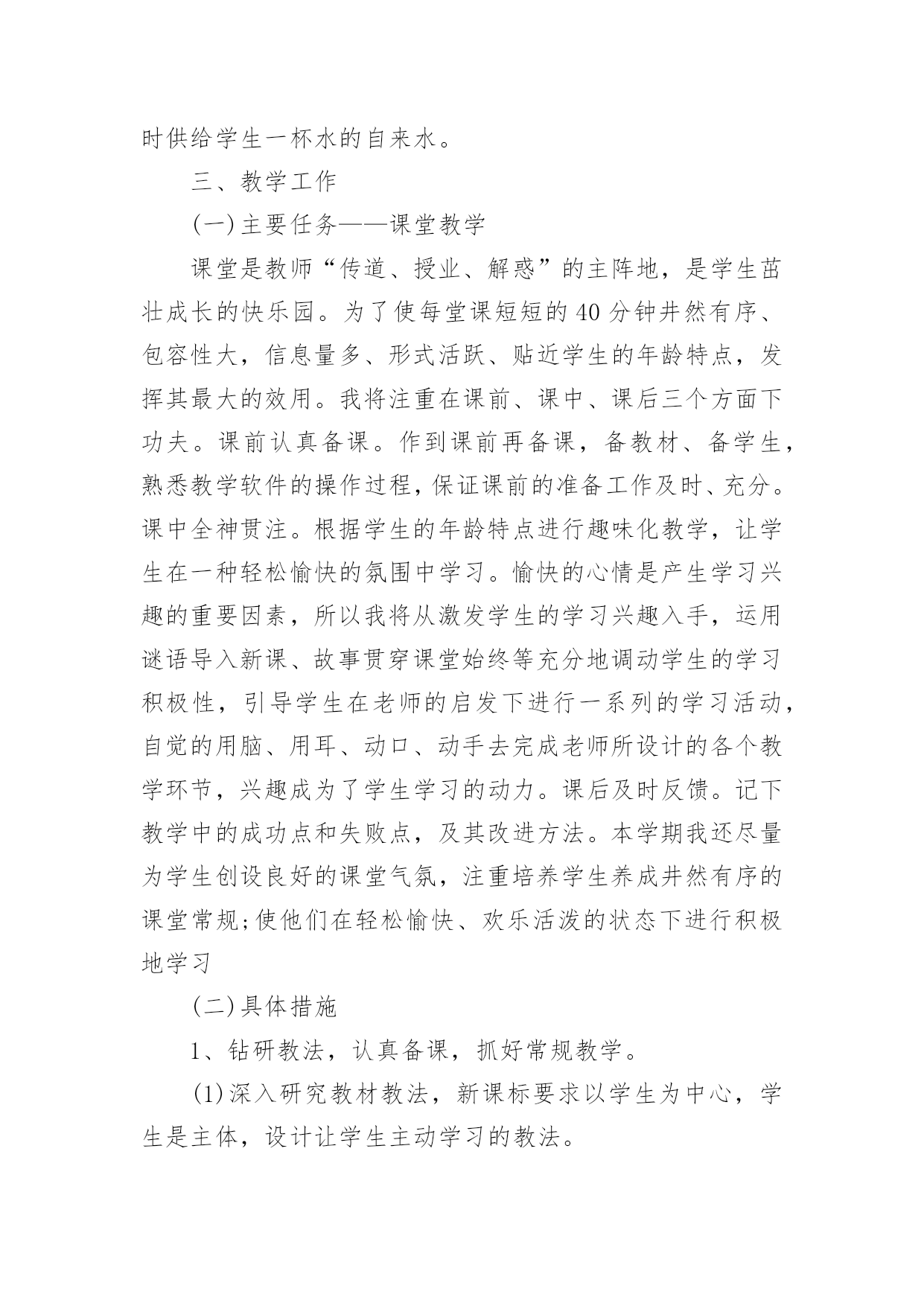 时供给学生一杯水的自来水。

三、教学工作

(一)主要任务——课堂教学

课堂是教师“传道、授业、解惑”的主阵地，是学生茁壮成长的快乐园。为了使每堂课短短的40分钟井然有序、包容性大，信息量多、形式活跃、贴近学生的年龄特点，发挥其最大的效用。我将注重在课前、课中、课后三个方面下功夫。课前认真备课。作到课前再备课，备教材、备学生，熟悉教学软件的操作过程，保证课前的准备工作及时、充分。课中全神贯注。根据学生的年龄特点进行趣味化教学，让学生在一种轻松愉快的氛围中学习。愉快的心情是产生学习兴趣的重要因素，所以我将从激发学生的学习兴趣入手，运用谜语导入新课、故事贯穿课堂始终等充分地调动学生的学习积极性，引导学生在老师的启发下进行一系列的学习活动，自觉的用脑、用耳、动口、动手去完成老师所设计的各个教学环节，兴趣成为了学生学习的动力。课后及时反馈。记下教学中的成功点和失败点，及其改进方法。本学期我还尽量为学生创设良好的课堂气氛，注重培养学生养成井然有序的课堂常规;使他们在轻松愉快、欢乐活泼的状态下进行积极地学习

(二)具体措施

1、钻研教法，认真备课，抓好常规教学。

(1)深入研究教材教法，新课标要求以学生为中心，学生是主体，设计让学生主动学习的教法。